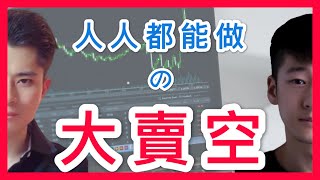 人人都能做
の
大賣空